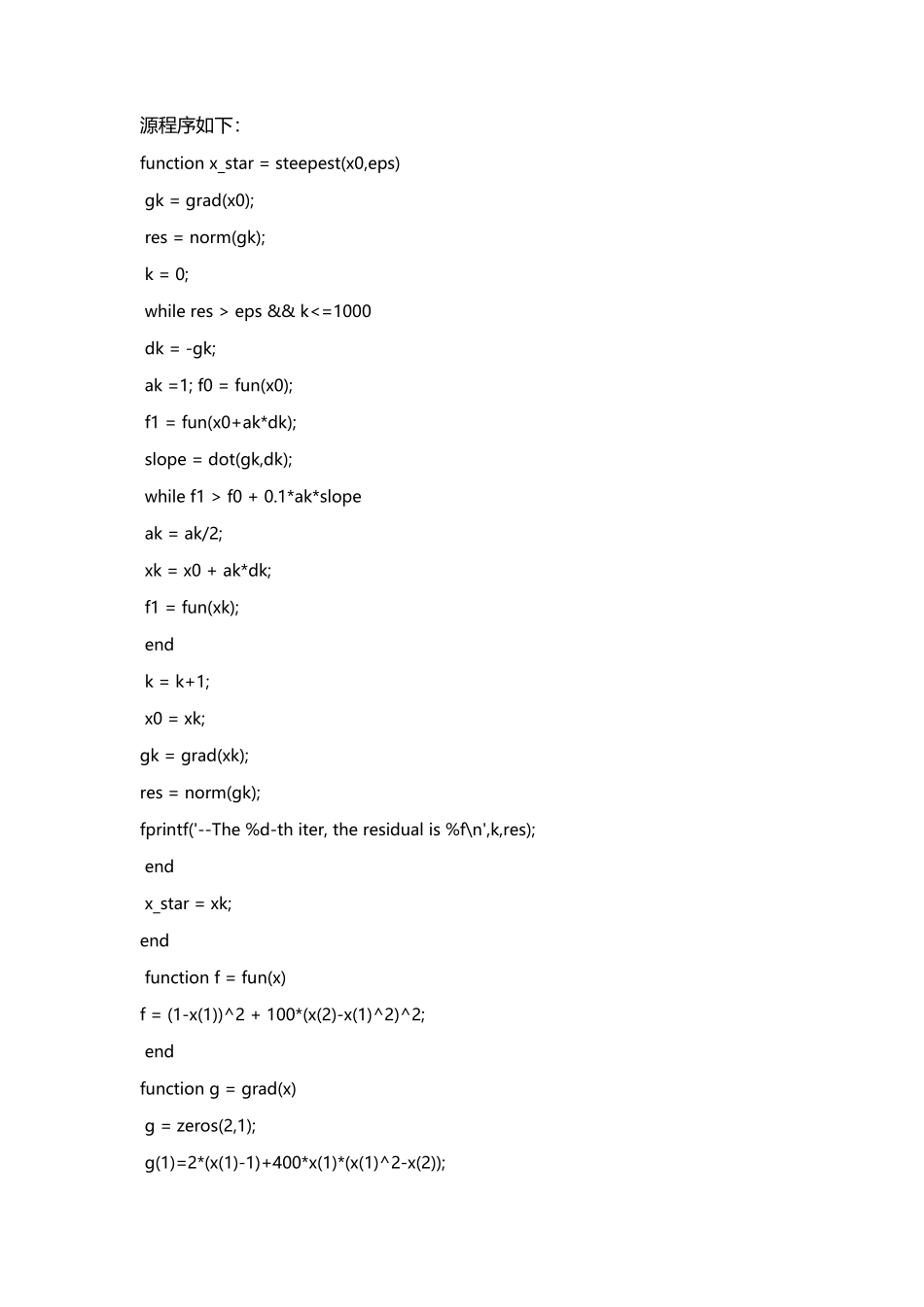 源程序如下:

function x_star = steepest(x0,eps)

gk = grad(x0);

res = norm(gk);

k = 0;

while res > eps && k<=1000

dk = -gk;

ak =1; f0 = fun(x0);

f1 = fun(x0+ak*dk);

slope = dot(gk,dk);

while f1 > f0 + 0.1*ak*slope

ak = ak/2;

xk = x0 + ak*dk;

f1 = fun(xk);

end

k = k+1;

x0 = xk;

gk = grad(xk);

res = norm(gk);

fprintf('--The %d-th iter, the residual is %f\n',k,res);

end

x_star = xk;

end

function f = fun(x)

f = (1-x(1))^2 + 100*(x(2)-x(1)^2)^2;

end

function g = grad(x)

g = zeros(2,1);

g(1)=2*(x(1)-1)+400*x(1)*(x(1)^2-x(2));